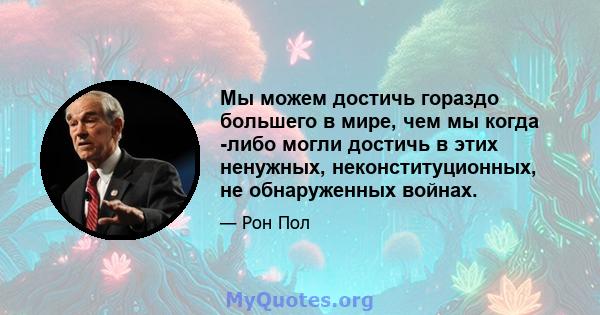 Мы можем достичь гораздо большего в мире, чем мы когда -либо могли достичь в этих ненужных, неконституционных, не обнаруженных войнах.

— Рон Пол

MyQuotes.org